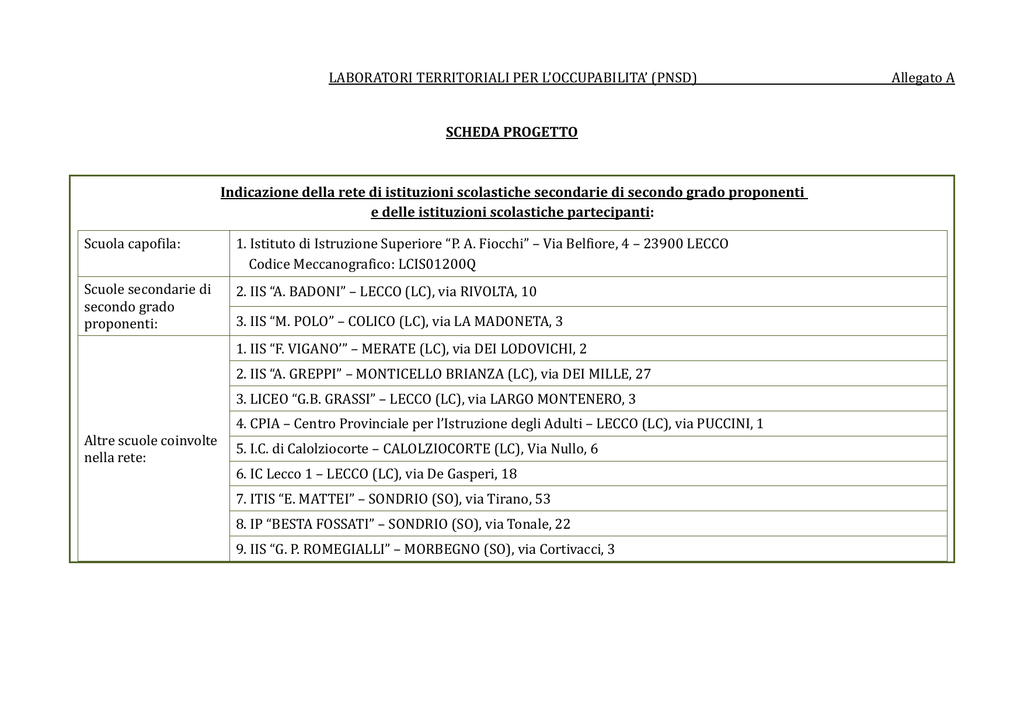 LABORATORI TERRITORIALI PER L'OCCUPABILITA' (PNSD) Allegato A

SCHEDA PROGETTO

Indicazione della rete di istituzioni scolastiche secondarie di secondo grado proponenti e delle istituzioni scolastiche partecipanti:

| Scuola capofila: | 1. Istituto di Istruzione Superiore "P. A. Fiocchi" – Via Belfiore, 4 – 23900 LECCO Codice Meccanografico: LCIS01200Q |
|---|---|
| Scuole secondarie di secondo grado proponenti: | 2. IIS "A. BADONI" – LECCO (LC), via RIVOLTA, 10 |
| | 3. IIS "M. POLO" – COLICO (LC), via LA MADONETA, 3 |
| Altre scuole coinvolte nella rete: | 1. IIS "F. VIGANO'" – MERATE (LC), via DEI LODOVICHI, 2 |
| | 2. IIS "A. GREPPI" – MONTICELLO BRIANZA (LC), via DEI MILLE, 27 |
| | 3. LICEO "G.B. GRASSI" – LECCO (LC), via LARGO MONTENERO, 3 |
| | 4. CPIA – Centro Provinciale per l'Istruzione degli Adulti – LECCO (LC), via PUCCINI, 1 |
| | 5. I.C. di Calolziocorte – CALOLZIOCORTE (LC), Via Nullo, 6 |
| | 6. IC Lecco 1 – LECCO (LC), via De Gasperi, 18 |
| | 7. ITIS "E. MATTEI" – SONDRIO (SO), via Tirano, 53 |
| | 8. IP "BESTA FOSSATI" – SONDRIO (SO), via Tonale, 22 |
| | 9. IIS "G. P. ROMEGIALLI" – MORBEGNO (SO), via Cortivacci, 3 |